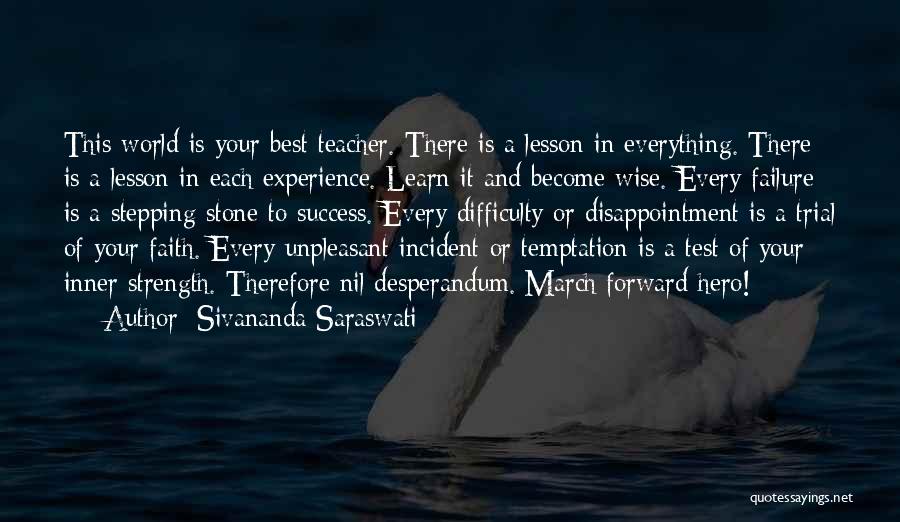 This world is your best teacher. There is a lesson in everything. There is a lesson in each experience. Learn it and become wise. Every failure is a stepping stone to success. Every difficulty or disappointment is a trial of your faith. Every unpleasant incident or temptation is a test of your inner strength. Therefore nil desperandum. March forward hero!
— Author: Sivananda Saraswati

quotessayings.net